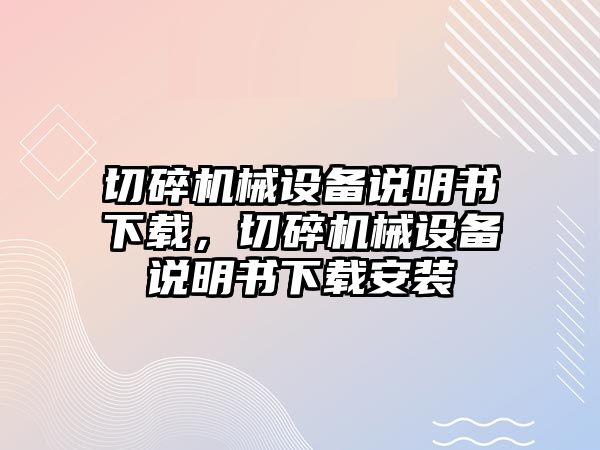 切碎机械设备说明书下载，切碎机械设备说明书下载安装